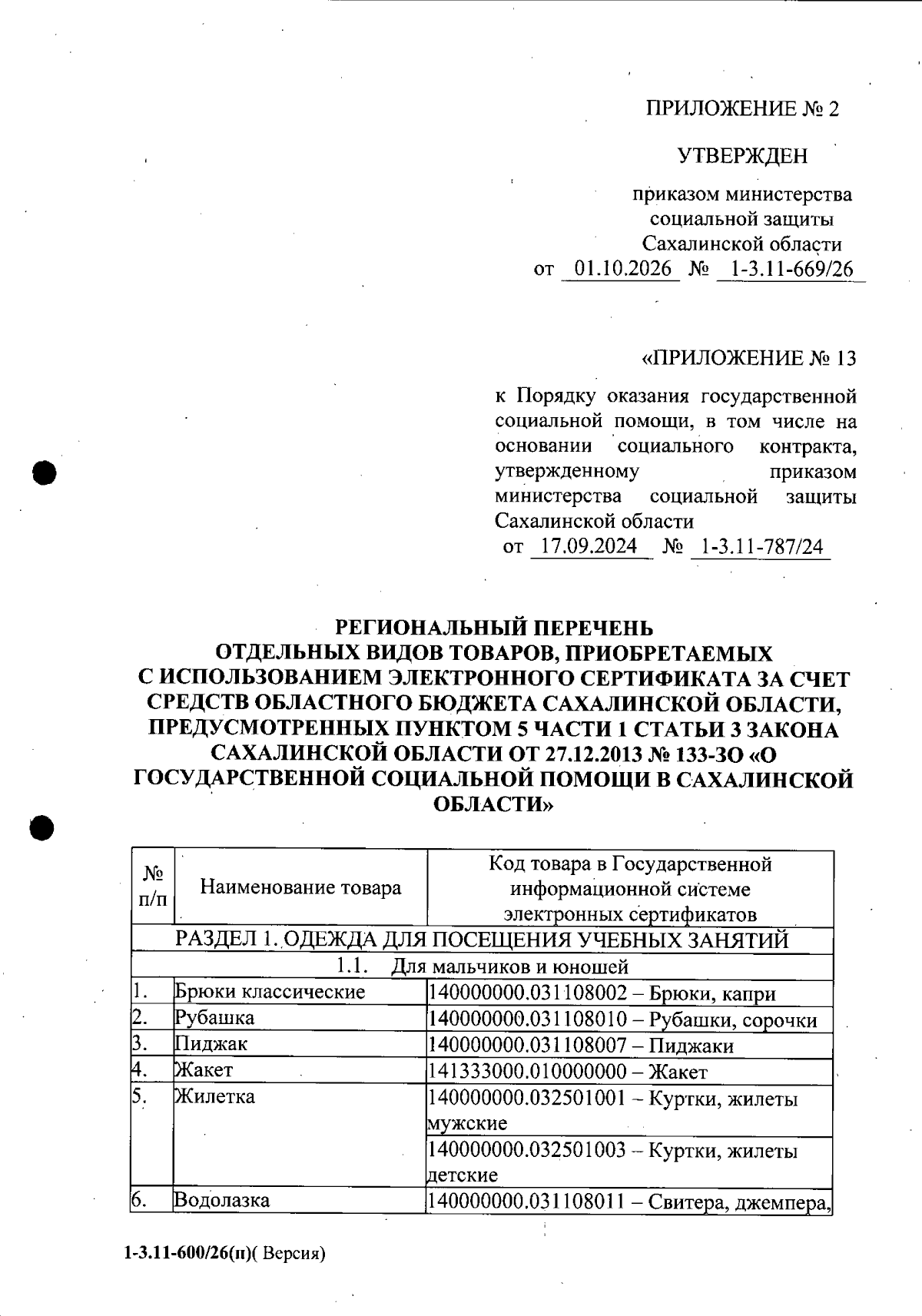 ПРИЛОЖЕНИЕ № 2

УТВЕРЖДЕН

приказом министерства социальной защиты Сахалинской области
от 01.10.2026 № 1-3.11-669/26

«ПРИЛОЖЕНИЕ № 13

к Порядку оказания государственной социальной помощи, в том числе на основании социального контракта, утвержденному приказом министерства социальной защиты Сахалинской области
от 17.09.2024 № 1-3.11-787/24

РЕГИОНАЛЬНЫЙ ПЕРЕЧЕНЬ
ОТДЕЛЬНЫХ ВИДОВ ТОВАРОВ, ПРИОБРЕТАЕМЫХ
С ИСПОЛЬЗОВАНИЕМ ЭЛЕКТРОННОГО СЕРТИФИКАТА ЗА СЧЕТ СРЕДСТВ ОБЛАСТНОГО БЮДЖЕТА САХАЛИНСКОЙ ОБЛАСТИ, ПРЕДУСМОТРЕННЫХ ПУНКТОМ 5 ЧАСТИ 1 СТАТЬИ 3 ЗАКОНА САХАЛИНСКОЙ ОБЛАСТИ ОТ 27.12.2013 № 133-ЗО «О ГОСУДАРСТВЕННОЙ СОЦИАЛЬНОЙ ПОМОЩИ В САХАЛИНСКОЙ ОБЛАСТИ»

| № п/п | Наименование товара | Код товара в Государственной информационной системе электронных сертификатов |
|---|---|---|
| РАЗДЕЛ 1. ОДЕЖДА ДЛЯ ПОСЕЩЕНИЯ УЧЕБНЫХ ЗАНЯТИЙ | | |
| 1.1. Для мальчиков и юношей | | |
| 1. | Брюки классические | 140000000.031108002 – Брюки, капри |
| 2. | Рубашка | 140000000.031108010 – Рубашки, сорочки |
| 3. | Пиджак | 140000000.031108007 – Пиджаки |
| 4. | Жакет | 141333000.010000000 – Жакет |
| 5. | Жилетка | 140000000.032501001 – Куртки, жилеты мужские |
| | | 140000000.032501003 – Куртки, жилеты детские |
| 6. | Водолазка | 140000000.031108011 – Свитера, джемпера, |

1-3.11-600/26(п)( Версия)